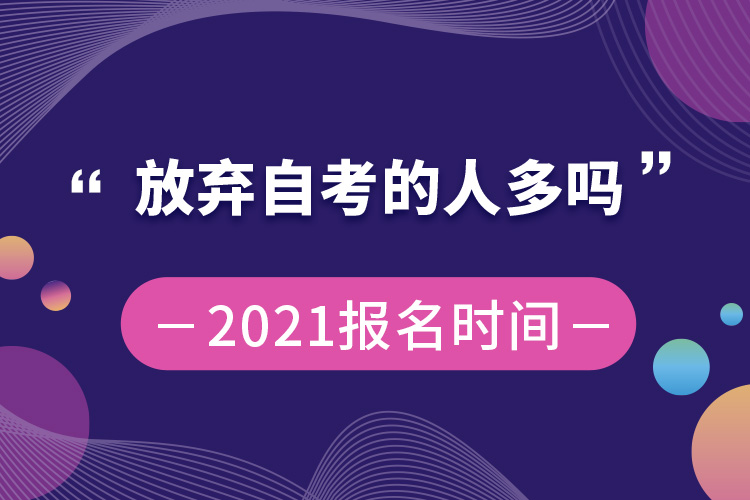 “ 放弃自考的人多吗 ”

— 2021报名时间 —